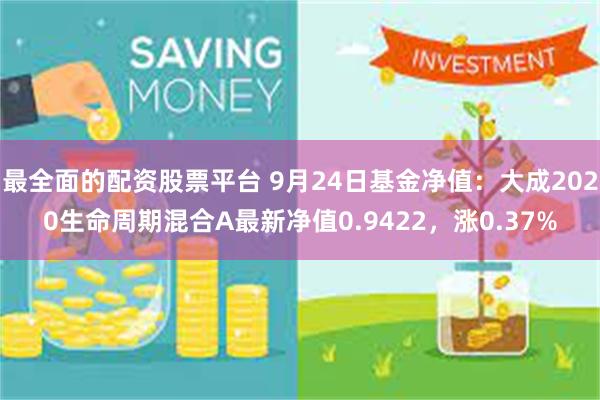 SAVING MONEY

INVESTMENT

最全面的配资股票平台 9月24日基金净值：大成2020生命周期混合A最新净值0.9422，涨0.37%